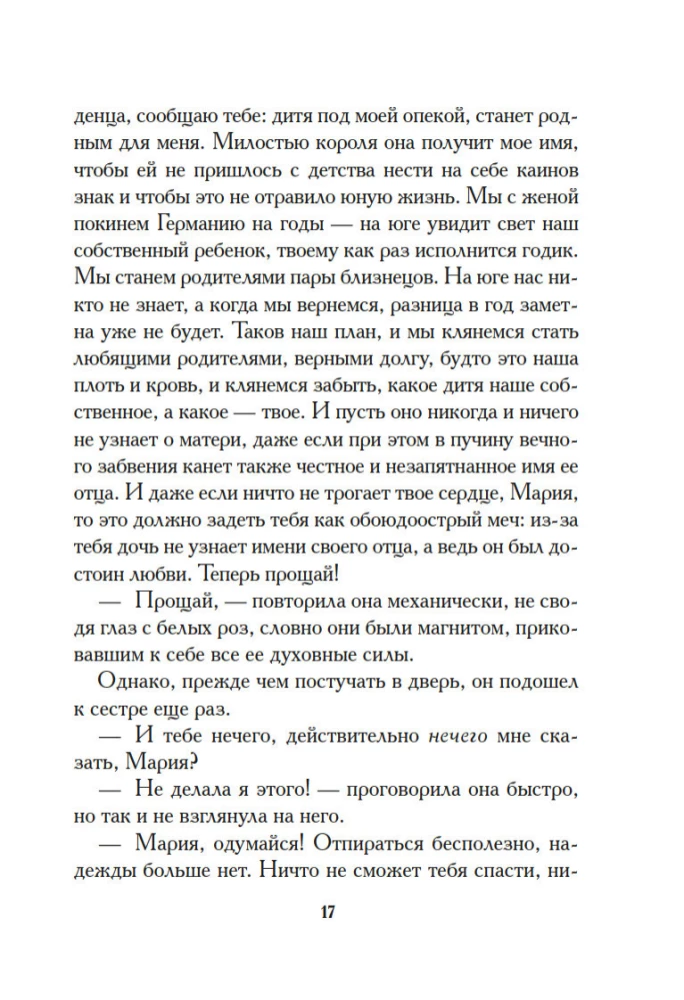 денца, сообщаю тебе: дитя под моей опекой, станет родным для меня. Милостью короля она получит мое имя, чтобы ей не пришлось с детства нести на себе каинов знак и чтобы это не отравило юную жизнь. Мы с женой покинем Германию на годы — на юге увидит свет наш собственный ребенок, твоему как раз исполнится годик. Мы станем родителями пары близнецов. На юге нас никто не знает, а когда мы вернемся, разница в год заметна уже не будет. Таков наш план, и мы клянемся стать любящими родителями, верными долгу, будто это наша плоть и кровь, и клянемся забыть, какое дитя наше собственное, а какое — твое. И пусть оно никогда и ничего не узнает о матери, даже если при этом в пучину вечного забвения канет также честное и незапятнанное имя ее отца. И даже если ничто не трогает твое сердце, Мария, то это должно задеть тебя как обоюдоострый меч: из-за тебя дочь не узнает имени своего отца, а ведь он был достоин любви. Теперь прощай!

— Прощай, — повторила она механически, не сводя глаз с белых роз, словно они были магнитом, приковавшим к себе все ее духовные силы.

Однако, прежде чем постучать в дверь, он подошел к сестре еще раз.

— И тебе нечего, действительно нечего мне сказать, Мария?

— Не делала я этого! — проговорила она быстро, но так и не взглянула на него.

— Мария, одумайся! Отпираться бесполезно, надежды больше нет. Ничто не сможет тебя спасти, ни-

17